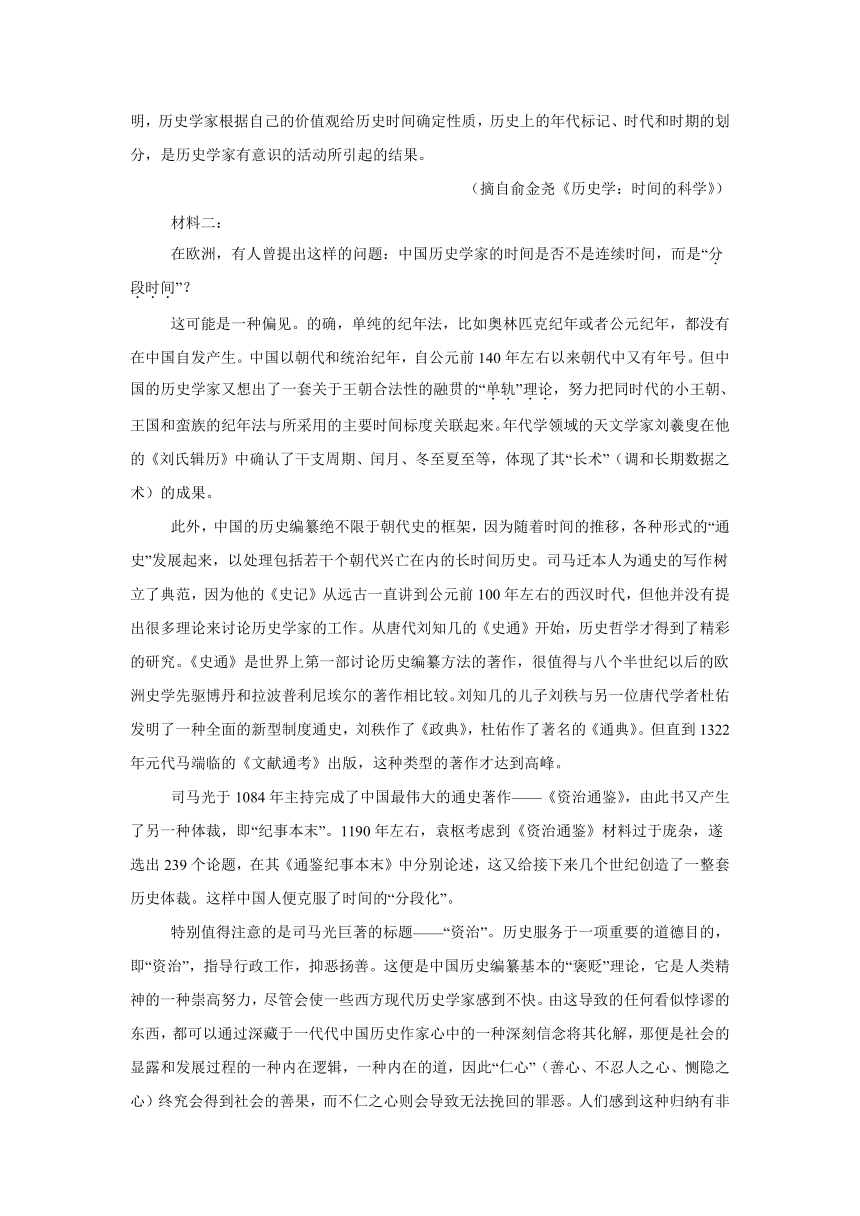 明，历史学家根据自己的价值观给历史时间确定性质，历史上的年代标记、时代和时期的划分，是历史学家有意识的活动所引起的结果。

（摘自俞金尧《历史学：时间的科学》）

材料二：

在欧洲，有人曾提出这样的问题：中国历史学家的时间是否不是连续时间，而是“分段时间”？

这可能是一种偏见。的确，单纯的纪年法，比如奥林匹克纪年或者公元纪年，都没有在中国自发产生。中国以朝代和统治纪年，自公元前140年左右以来朝代中又有年号。但中国的历史学家又想出了一套关于王朝合法性的融贯的“单轨”理论，努力把同时代的小王朝、王国和蛮族的纪年法与所采用的主要时间标度关联起来。年代学领域的天文学家刘羲叟在他的《刘氏辑历》中确认了干支周期、闰月、冬至夏至等，体现了其“长术”（调和长期数据之术）的成果。

此外，中国的历史编纂绝不限于朝代史的框架，因为随着时间的推移，各种形式的“通史”发展起来，以处理包括若干个朝代兴亡在内的长时间历史。司马迁本人为通史的写作树立了典范，因为他的《史记》从远古一直讲到公元前100年左右的西汉时代，但他并没有提出很多理论来讨论历史学家的工作。从唐代刘知几的《史通》开始，历史哲学才得到了精彩的研究。《史通》是世界上第一部讨论历史编纂方法的著作，很值得与八个半世纪以后的欧洲史学先驱博丹和拉波普利尼埃尔的著作相比较。刘知几的儿子刘秩与另一位唐代学者杜佑发明了一种全面的新型制度通史，刘秩作了《政典》，杜佑作了著名的《通典》。但直到1322年元代马端临的《文献通考》出版，这种类型的著作才达到高峰。

司马光于1084年主持完成了中国最伟大的通史著作——《资治通鉴》，由此书又产生了另一种体裁，即“纪事本末”。1190年左右，袁枢考虑到《资治通鉴》材料过于庞杂，遂选出239个论题，在其《通鉴纪事本末》中分别论述，这又给接下来几个世纪创造了一整套历史体裁。这样中国人便克服了时间的“分段化”。

特别值得注意的是司马光巨著的标题——“资治”。历史服务于一项重要的道德目的，即“资治”，指导行政工作，抑恶扬善。这便是中国历史编纂基本的“褒贬”理论，它是人类精神的一种崇高努力，尽管会使一些西方现代历史学家感到不快。由这导致的任何看似悖谬的东西，都可以通过深藏于一代代中国历史作家心中的一种深刻信念将其化解，那便是社会的显露和发展过程的一种内在逻辑，一种内在的道，因此“仁心”（善心、不忍人之心、恻隐之心）终究会得到社会的善果，而不仁之心则会导致无法挽回的罪恶。人们感到这种归纳有非